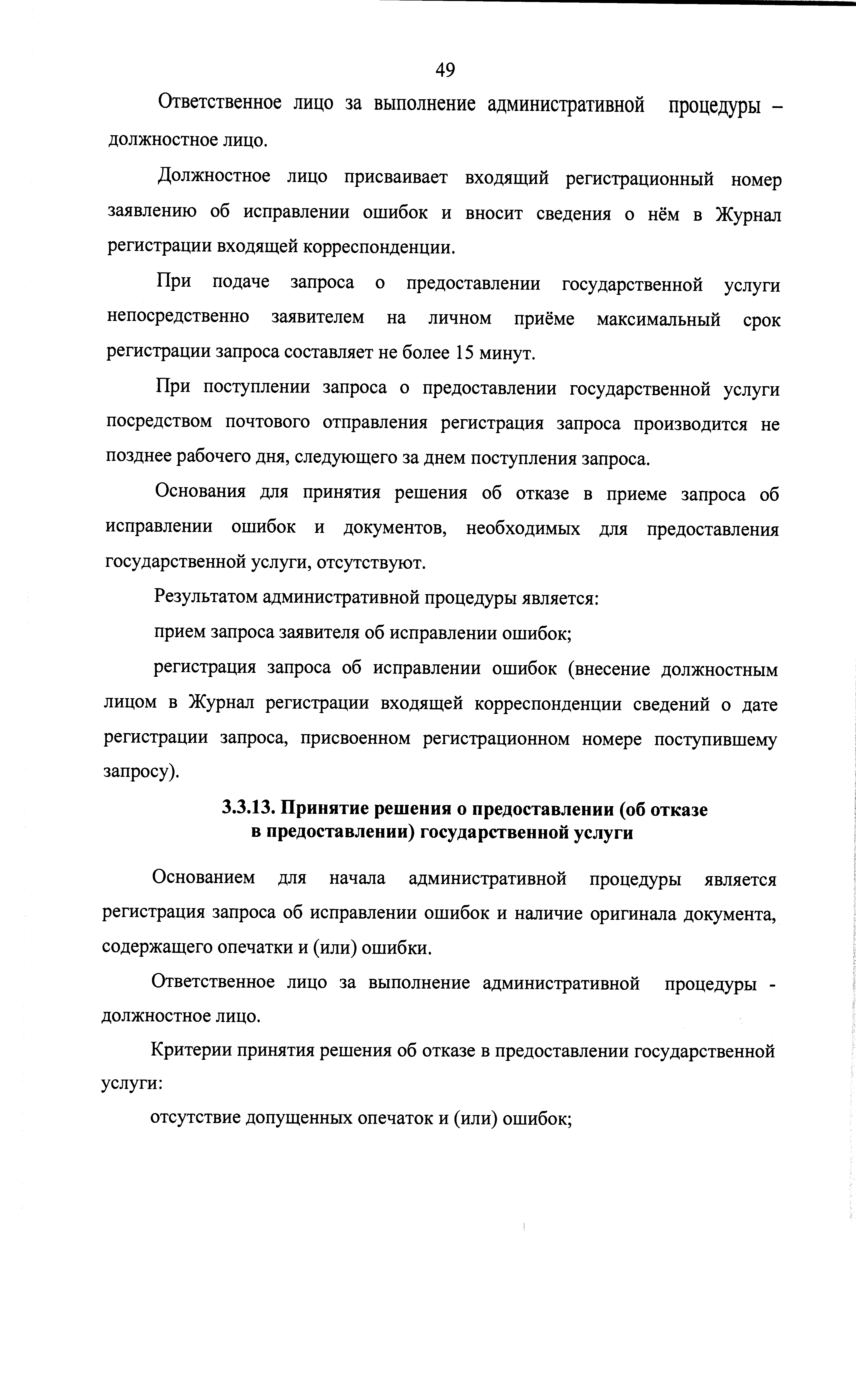 49

Ответственное лицо за выполнение административной процедуры – должностное лицо.

Должностное лицо присваивает входящий регистрационный номер заявлению об исправлении ошибок и вносит сведения о нём в Журнал регистрации входящей корреспонденции.

При подаче запроса о предоставлении государственной услуги непосредственно заявителем на личном приёме максимальный срок регистрации запроса составляет не более 15 минут.

При поступлении запроса о предоставлении государственной услуги посредством почтового отправления регистрация запроса производится не позднее рабочего дня, следующего за днем поступления запроса.

Основания для принятия решения об отказе в приеме запроса об исправлении ошибок и документов, необходимых для предоставления государственной услуги, отсутствуют.

Результатом административной процедуры является:

прием запроса заявителя об исправлении ошибок;

регистрация запроса об исправлении ошибок (внесение должностным лицом в Журнал регистрации входящей корреспонденции сведений о дате регистрации запроса, присвоенном регистрационном номере поступившему запросу).

3.3.13. Принятие решения о предоставлении (об отказе в предоставлении) государственной услуги

Основанием для начала административной процедуры является регистрация запроса об исправлении ошибок и наличие оригинала документа, содержащего опечатки и (или) ошибки.

Ответственное лицо за выполнение административной процедуры - должностное лицо.

Критерии принятия решения об отказе в предоставлении государственной услуги:

отсутствие допущенных опечаток и (или) ошибок;